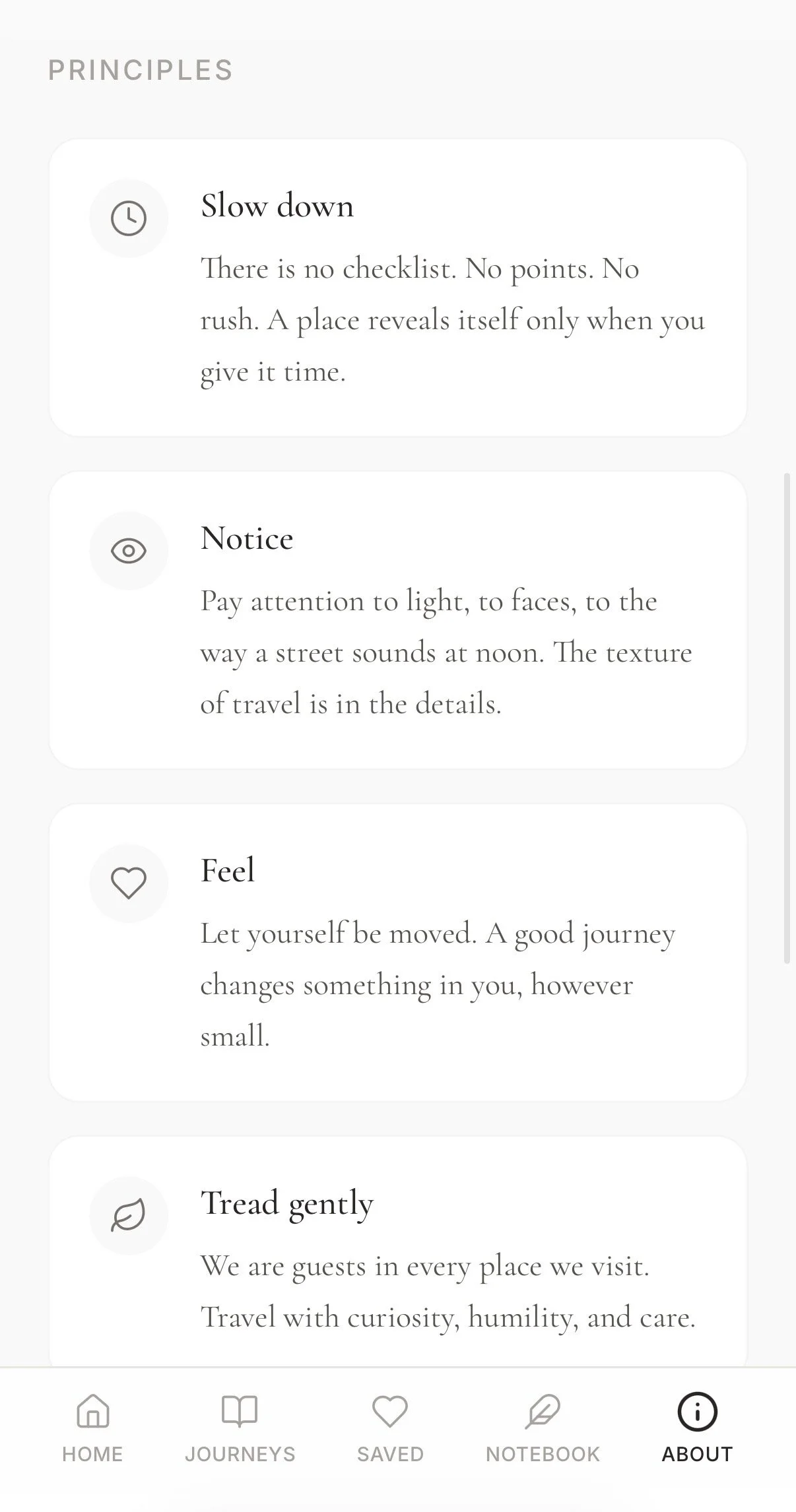 PRINCIPLES

Slow down

There is no checklist. No points. No rush. A place reveals itself only when you give it time.

Notice

Pay attention to light, to faces, to the way a street sounds at noon. The texture of travel is in the details.

Feel

Let yourself be moved. A good journey changes something in you, however small.

Tread gently

We are guests in every place we visit. Travel with curiosity, humility, and care.

HOME
JOURNEYS
SAVED
NOTEBOOK
ABOUT